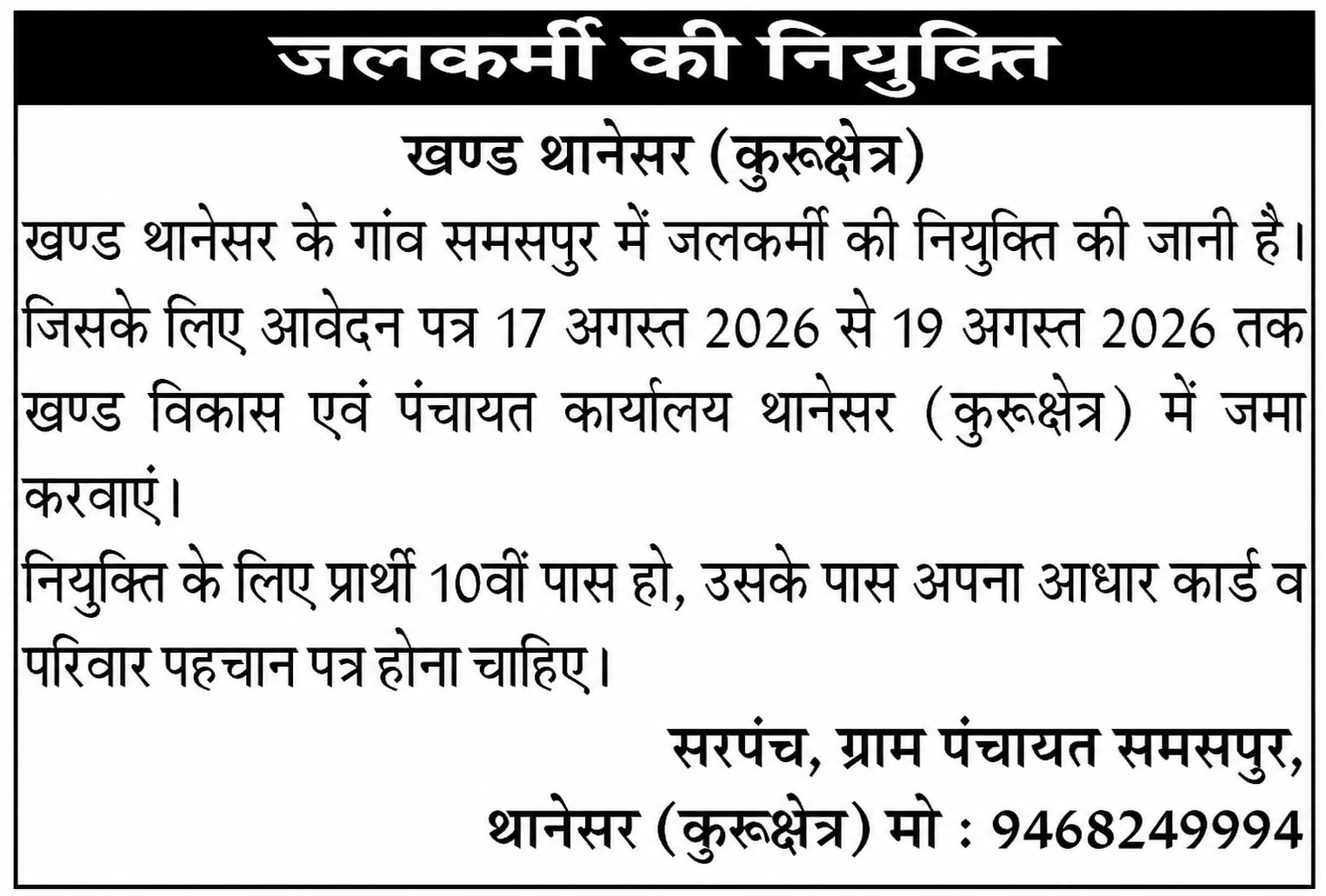 जलकर्मी की नियुक्ति

खण्ड थानेसर (कुरूक्षेत्र)

खण्ड थानेसर के गांव समसपुर में जलकर्मी की नियुक्ति की जानी है। जिसके लिए आवेदन पत्र 17 अगस्त 2026 से 19 अगस्त 2026 तक खण्ड विकास एवं पंचायत कार्यालय थानेसर (कुरूक्षेत्र) में जमा करवाएं।

नियुक्ति के लिए प्रार्थी 10वीं पास हो, उसके पास अपना आधार कार्ड व परिवार पहचान पत्र होना चाहिए।

सरपंच, ग्राम पंचायत समसपुर,
थानेसर (कुरूक्षेत्र) मो : 9468249994